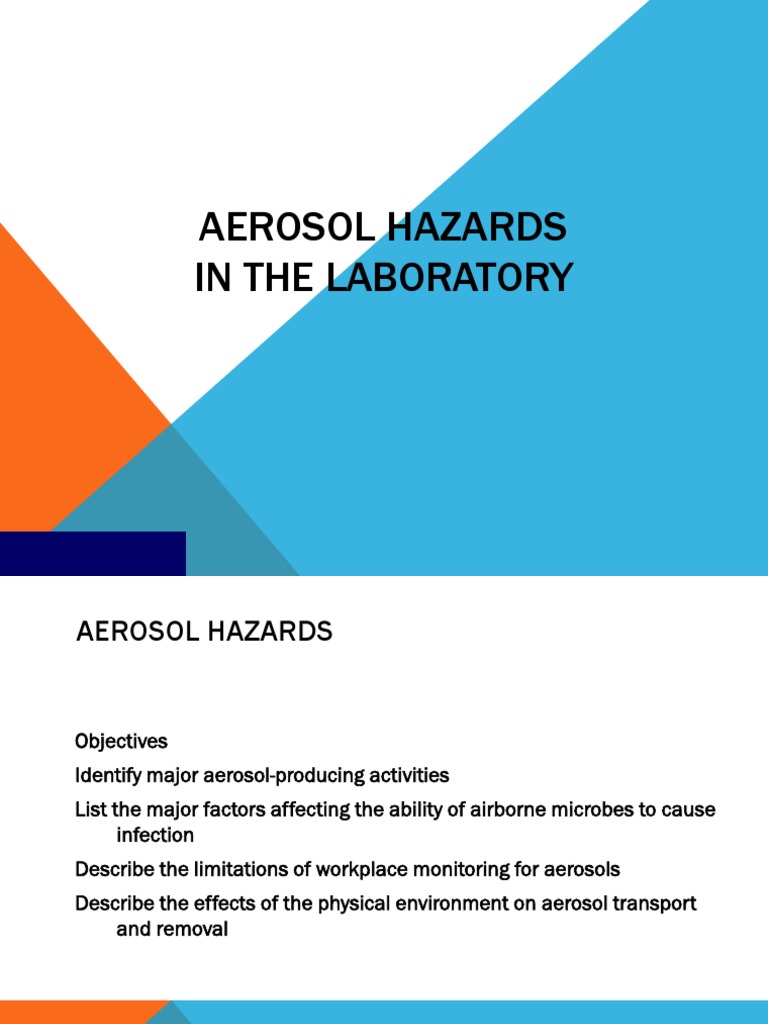 AEROSOL HAZARDS
IN THE LABORATORY

AEROSOL HAZARDS

Objectives

Identify major aerosol-producing activities

List the major factors affecting the ability of airborne microbes to cause infection

Describe the limitations of workplace monitoring for aerosols

Describe the effects of the physical environment on aerosol transport and removal